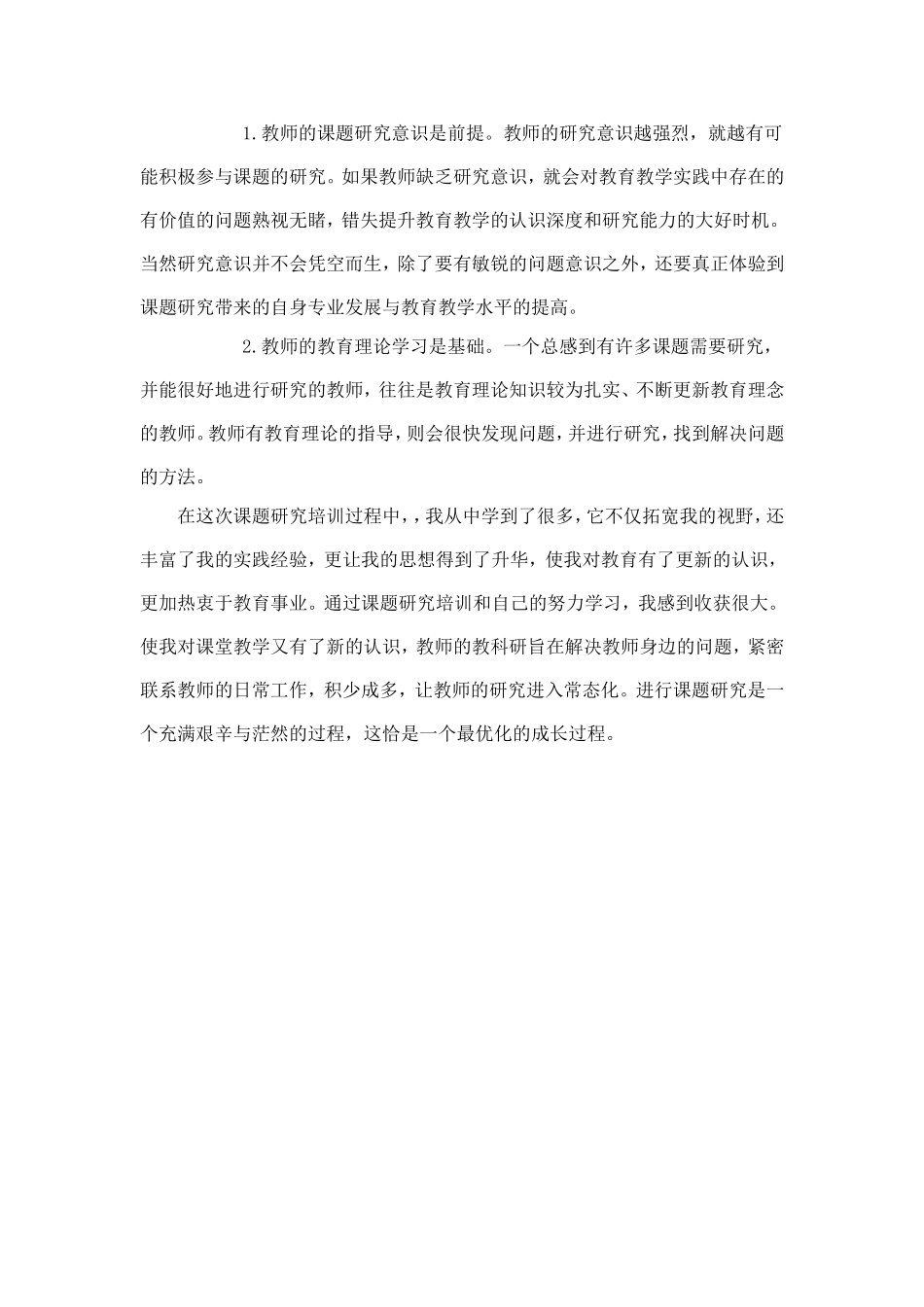 1.教师的课题研究意识是前提。教师的研究意识越强烈，就越有可能积极参与课题的研究。如果教师缺乏研究意识，就会对教育教学实践中存在的有价值的问题熟视无睹，错失提升教育教学的认识深度和研究能力的大好时机。当然研究意识并不会凭空而生，除了要有敏锐的问题意识之外，还要真正体验到课题研究带来的自身专业发展与教育教学水平的提高。

2.教师的教育理论学习是基础。一个总感到有许多课题需要研究，并能很好地进行研究的教师，往往是教育理论知识较为扎实、不断更新教育理念的教师。教师有教育理论的指导，则会很快发现问题，并进行研究，找到解决问题的方法。

在这次课题研究培训过程中，，我从中学到了很多，它不仅拓宽我的视野，还丰富了我的实践经验，更让我的思想得到了升华，使我对教育有了更新的认识，更加热衷于教育事业。通过课题研究培训和自己的努力学习，我感到收获很大。使我对课堂教学又有了新的认识，教师的教科研旨在解决教师身边的问题，紧密联系教师的日常工作，积少成多，让教师的研究进入常态化。进行课题研究是一个充满艰辛与茫然的过程，这恰是一个最优化的成长过程。